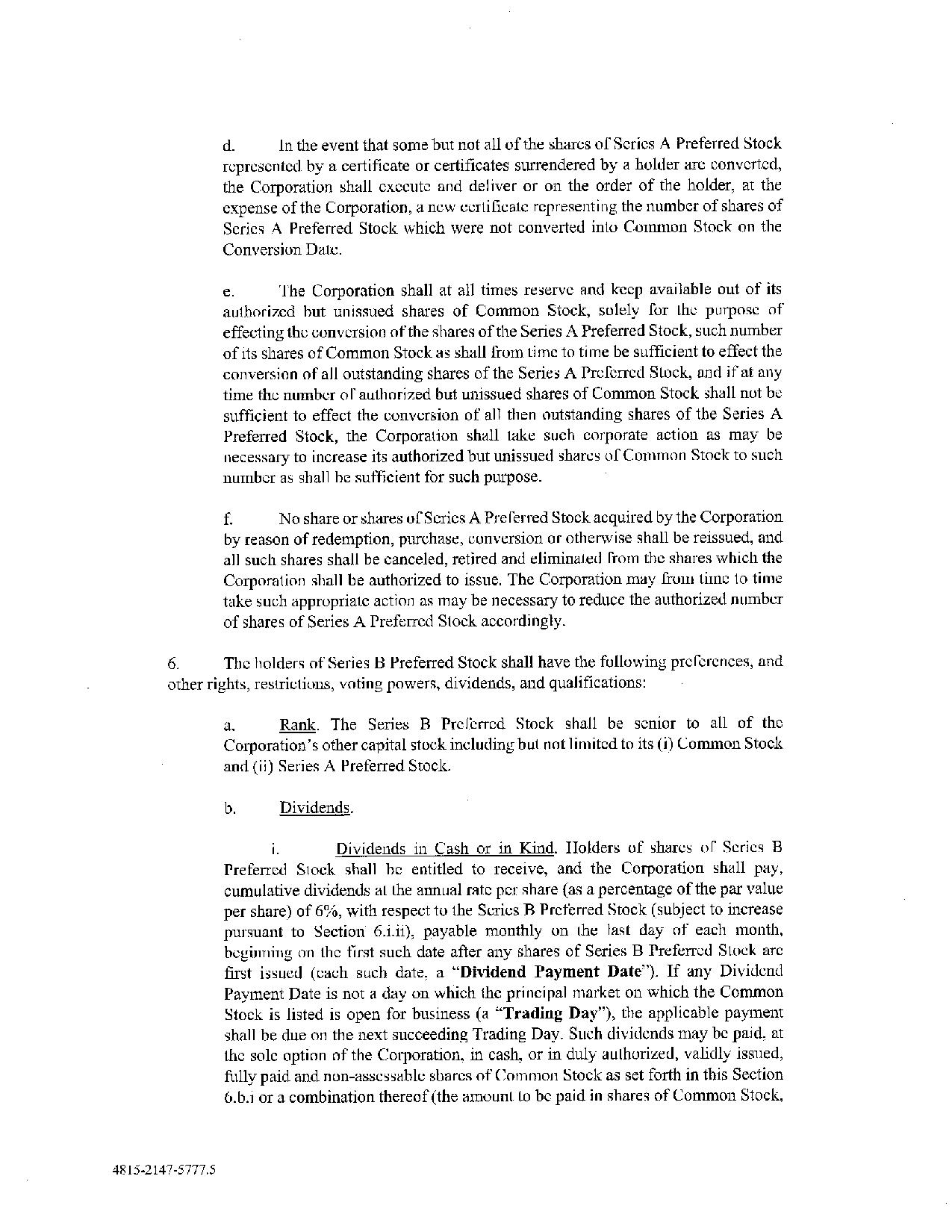 d. In the event that some but not all of the shares of Series A Preferred Stock represented by a certificate or certificates surrendered by a holder are converted, the Corporation shall execute and deliver or on the order of the holder, at the expense of the Corporation, a new certificate representing the number of shares of Series A Preferred Stock which were not converted into Common Stock on the Conversion Date.

e. The Corporation shall at all times reserve and keep available out of its authorized but unissued shares of Common Stock, solely for the purpose of effecting the conversion of the shares of the Series A Preferred Stock, such number of its shares of Common Stock as shall from time to time be sufficient to effect the conversion of all outstanding shares of the Series A Preferred Stock, and if at any time the number of authorized but unissued shares of Common Stock shall not be sufficient to effect the conversion of all then outstanding shares of the Series A Preferred Stock, the Corporation shall take such corporate action as may be necessary to increase its authorized but unissued shares of Common Stock to such number as shall be sufficient for such purpose.

f. No share or shares of Series A Preferred Stock acquired by the Corporation by reason of redemption, purchase, conversion or otherwise shall be reissued, and all such shares shall be canceled, retired and eliminated from the shares which the Corporation shall be authorized to issue. The Corporation may from time to time take such appropriate action as may be necessary to reduce the authorized number of shares of Series A Preferred Stock accordingly.

6. The holders of Series B Preferred Stock shall have the following preferences, and other rights, restrictions, voting powers, dividends, and qualifications:

a. Rank. The Series B Preferred Stock shall be senior to all of the Corporation's other capital stock including but not limited to its (i) Common Stock and (ii) Series A Preferred Stock.

b. Dividends.

i. Dividends in Cash or in Kind. Holders of shares of Series B Preferred Stock shall be entitled to receive, and the Corporation shall pay, cumulative dividends at the annual rate per share (as a percentage of the par value per share) of 6%, with respect to the Series B Preferred Stock (subject to increase pursuant to Section 6.i.ii), payable monthly on the last day of each month, beginning on the first such date after any shares of Series B Preferred Stock are first issued (each such date, a "**Dividend Payment Date**"). If any Dividend Payment Date is not a day on which the principal market on which the Common Stock is listed is open for business (a "**Trading Day**"), the applicable payment shall be due on the next succeeding Trading Day. Such dividends may be paid, at the sole option of the Corporation, in cash, or in duly authorized, validly issued, fully paid and non-assessable shares of Common Stock as set forth in this Section 6.b.i or a combination thereof (the amount to be paid in shares of Common Stock,

4815-2147-5777.5